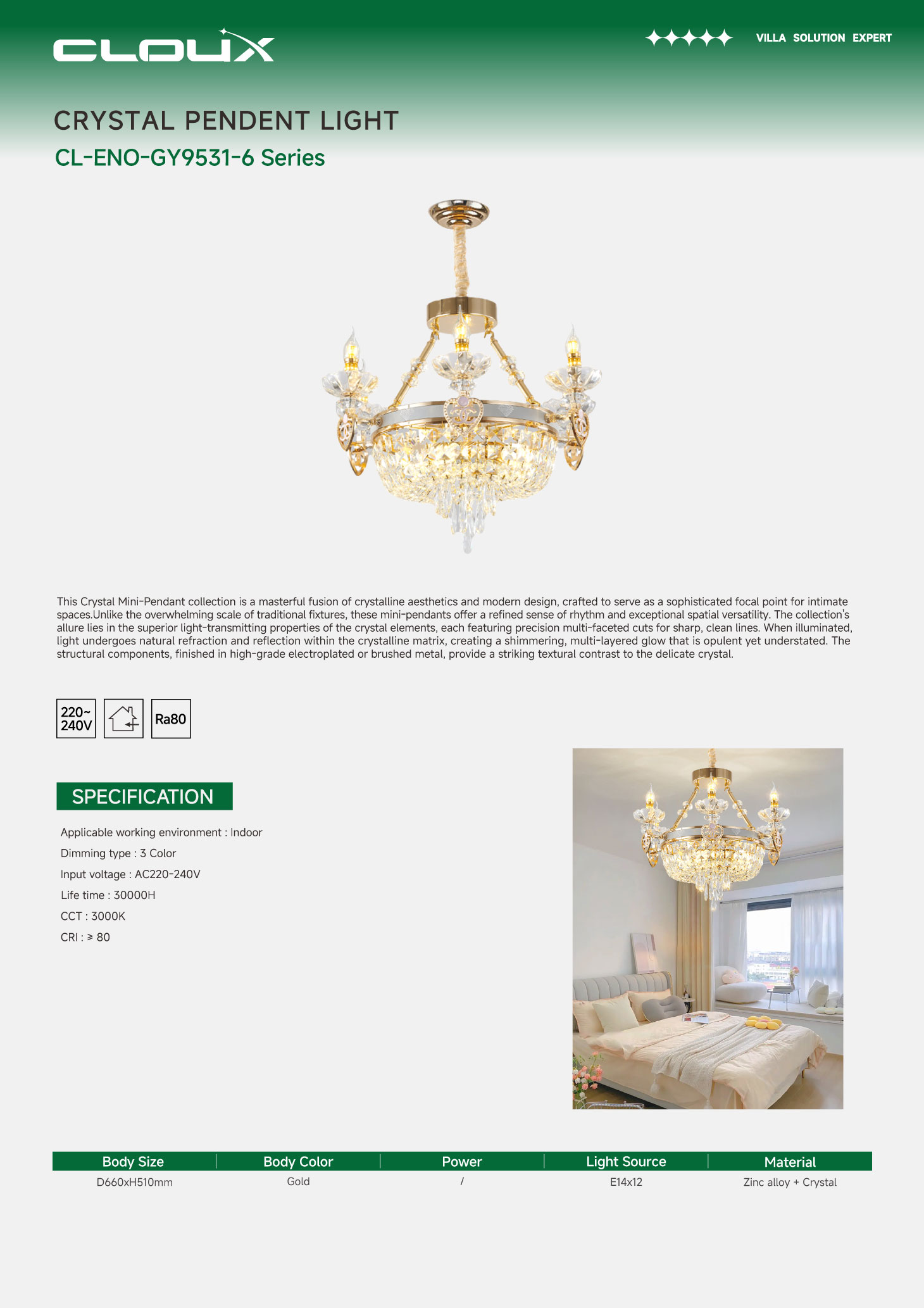 CLOUX

VILLA SOLUTION EXPERT

CRYSTAL PENDENT LIGHT

CL-ENO-GY9531-6 Series

This Crystal Mini-Pendant collection is a masterful fusion of crystalline aesthetics and modern design, crafted to serve as a sophisticated focal point for intimate spaces.Unlike the overwhelming scale of traditional fixtures, these mini-pendants offer a refined sense of rhythm and exceptional spatial versatility. The collection's allure lies in the superior light-transmitting properties of the crystal elements, each featuring precision multi-faceted cuts for sharp, clean lines. When illuminated, light undergoes natural refraction and reflection within the crystalline matrix, creating a shimmering, multi-layered glow that is opulent yet understated. The structural components, finished in high-grade electroplated or brushed metal, provide a striking textural contrast to the delicate crystal.

220~ 240V

Ra80

SPECIFICATION

Applicable working environment : Indoor

Dimming type : 3 Color

Input voltage : AC220-240V

Life time : 30000H

CCT : 3000K

CRI : ≥ 80

| Body Size | Body Color | Power | Light Source | Material |
|---|---|---|---|---|
| D660xH510mm | Gold | / | E14x12 | Zinc alloy + Crystal |